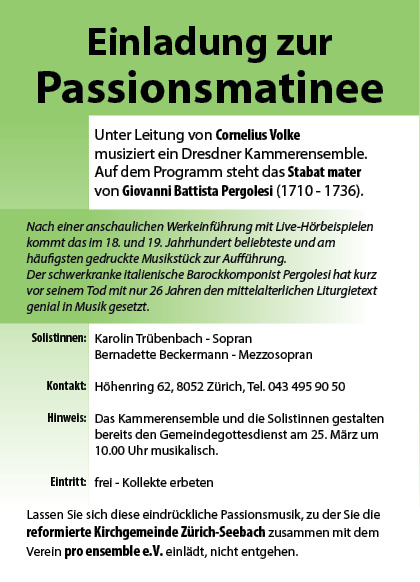 Einladung zur Passionsmatinee

Unter Leitung von Cornelius Volke musiziert ein Dresdner Kammerensemble. Auf dem Programm steht das Stabat mater von Giovanni Battista Pergolesi (1710 - 1736).

Nach einer anschaulichen Werkeinführung mit Live-Hörbeispielen kommt das im 18. und 19. Jahrhundert beliebteste und am häufigsten gedruckte Musikstück zur Aufführung.
Der schwerkranke italienische Barockkomponist Pergolesi hat kurz vor seinem Tod mit nur 26 Jahren den mittelalterlichen Liturgietext genial in Musik gesetzt.

Solistinnen: Karolin Trübenbach - Sopran
Bernadette Beckermann - Mezzosopran

Kontakt: Höhenring 62, 8052 Zürich, Tel. 043 495 90 50

Hinweis: Das Kammerensemble und die Solistinnen gestalten bereits den Gemeindegottesdienst am 25. März um 10.00 Uhr musikalisch.

Eintritt: frei - Kollekte erbeten

Lassen Sie sich diese eindrückliche Passionsmusik, zu der Sie die reformierte Kirchgemeinde Zürich-Seebach zusammen mit dem Verein pro ensemble e.V. einlädt, nicht entgehen.